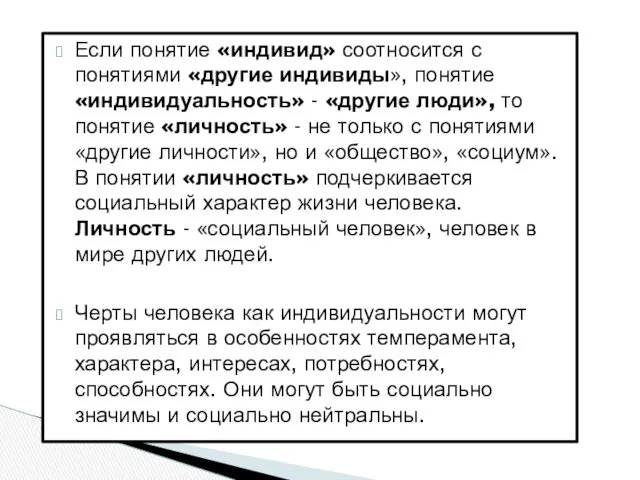 Если понятие «индивид» соотносится с понятиями «другие индивиды», понятие «индивидуальность» - «другие люди», то понятие «личность» - не только с понятиями «другие личности», но и «общество», «социум». В понятии «личность» подчеркивается социальный характер жизни человека. Личность - «социальный человек», человек в мире других людей.

Черты человека как индивидуальности могут проявляться в особенностях темперамента, характера, интересах, потребностях, способностях. Они могут быть социально значимы и социально нейтральны.